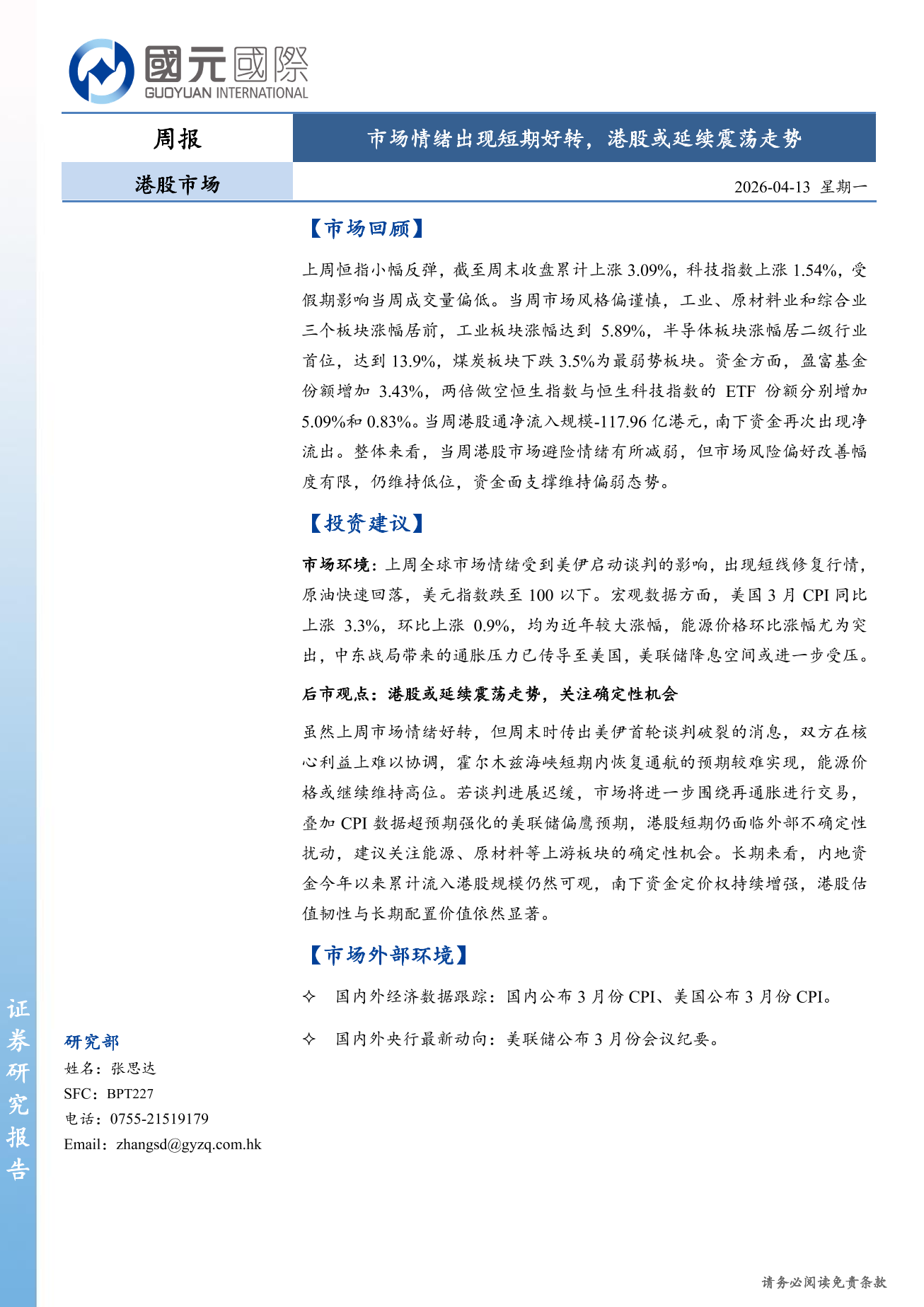 國元國際
GUOYUAN INTERNATIONAL

周报

市场情绪出现短期好转，港股或延续震荡走势

港股市场

2026-04-13 星期一

【市场回顾】

上周恒指小幅反弹，截至周末收盘累计上涨 3.09%，科技指数上涨 1.54%，受假期影响当周成交量偏低。当周市场风格偏谨慎，工业、原材料业和综合业三个板块涨幅居前，工业板块涨幅达到 5.89%，半导体板块涨幅居二级行业首位，达到 13.9%，煤炭板块下跌 3.5%为最弱势板块。资金方面，盈富基金份额增加 3.43%，两倍做空恒生指数与恒生科技指数的 ETF 份额分别增加 5.09%和 0.83%。当周港股通净流入规模-117.96 亿港元，南下资金再次出现净流出。整体来看，当周港股市场避险情绪有所减弱，但市场风险偏好改善幅度有限，仍维持低位，资金面支撑维持偏弱态势。

【投资建议】

市场环境：上周全球市场情绪受到美伊启动谈判的影响，出现短线修复行情，原油快速回落，美元指数跌至 100 以下。宏观数据方面，美国 3 月 CPI 同比上涨 3.3%，环比上涨 0.9%，均为近年较大涨幅，能源价格环比涨幅尤为突出，中东战局带来的通胀压力已传导至美国，美联储降息空间或进一步受压。

后市观点：港股或延续震荡走势，关注确定性机会

虽然上周市场情绪好转，但周末时传出美伊首轮谈判破裂的消息，双方在核心利益上难以协调，霍尔木兹海峡短期内恢复通航的预期较难实现，能源价格或继续维持高位。若谈判进展迟缓，市场将进一步围绕再通胀进行交易，叠加 CPI 数据超预期强化的美联储偏鹰预期，港股短期仍面临外部不确定性扰动，建议关注能源、原材料等上游板块的确定性机会。长期来看，内地资金今年以来累计流入港股规模仍然可观，南下资金定价权持续增强，港股估值韧性与长期配置价值依然显著。

【市场外部环境】

✧ 国内外经济数据跟踪：国内公布 3 月份 CPI、美国公布 3 月份 CPI。

✧ 国内外央行最新动向：美联储公布 3 月份会议纪要。

证券研究报告

研究部
姓名：张思达
SFC：BPT227
电话：0755-21519179
Email：zhangsd@gyzq.com.hk

请务必阅读免责条款